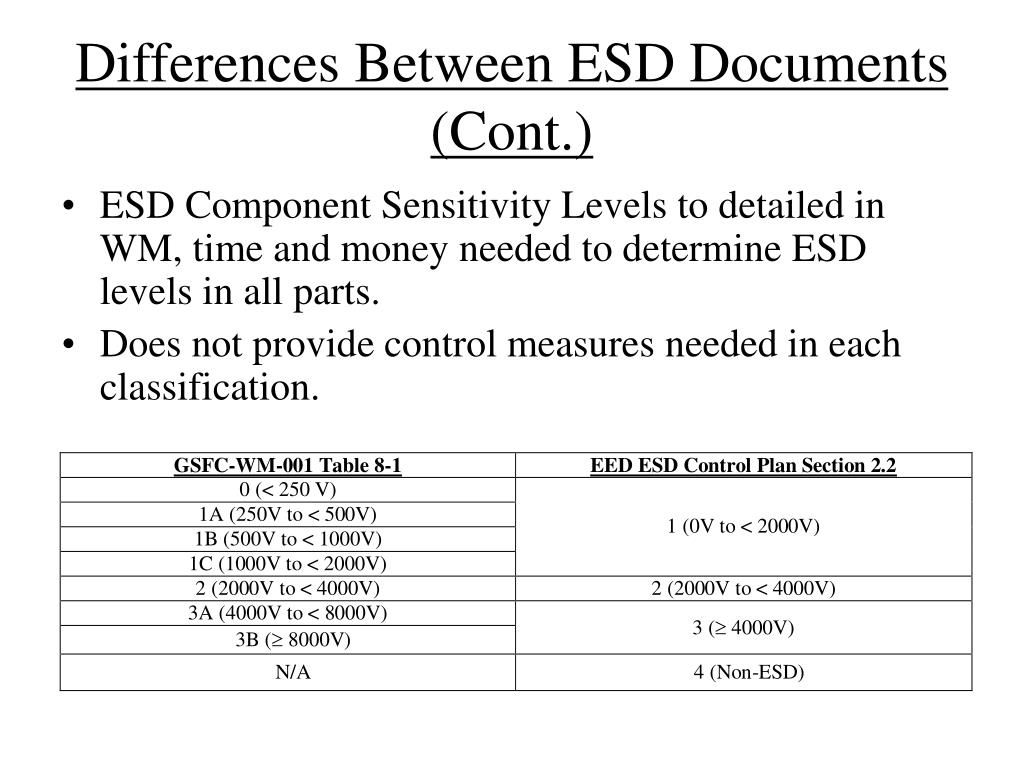 Differences Between ESD Documents (Cont.)

• ESD Component Sensitivity Levels to detailed in WM, time and money needed to determine ESD levels in all parts.
• Does not provide control measures needed in each classification.

| GSFC-WM-001 Table 8-1 | EED ESD Control Plan Section 2.2 |
|---|---|
| 0 (< 250 V) | 1 (0V to < 2000V) |
| 1A (250V to < 500V) | |
| 1B (500V to < 1000V) | |
| 1C (1000V to < 2000V) | |
| 2 (2000V to < 4000V) | 2 (2000V to < 4000V) |
| 3A (4000V to < 8000V) | 3 (≥ 4000V) |
| 3B (≥ 8000V) | |
| N/A | 4 (Non-ESD) |